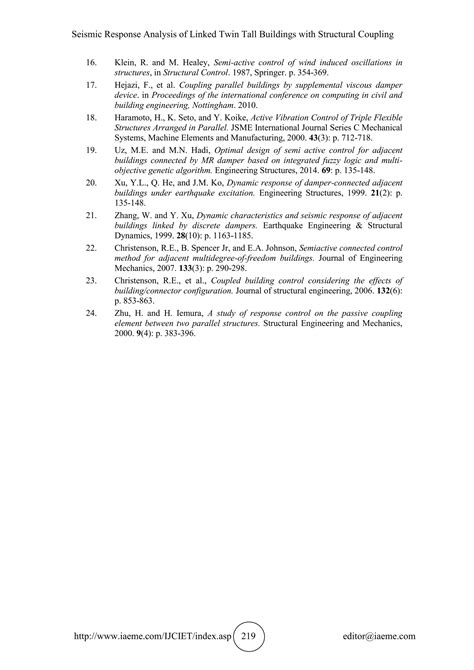 Seismic Response Analysis of Linked Twin Tall Buildings with Structural Coupling

16. Klein, R. and M. Healey, Semi-active control of wind induced oscillations in structures, in Structural Control. 1987, Springer. p. 354-369.

17. Hejazi, F., et al. Coupling parallel buildings by supplemental viscous damper device. in Proceedings of the international conference on computing in civil and building engineering, Nottingham. 2010.

18. Haramoto, H., K. Seto, and Y. Koike, Active Vibration Control of Triple Flexible Structures Arranged in Parallel. JSME International Journal Series C Mechanical Systems, Machine Elements and Manufacturing, 2000. 43(3): p. 712-718.

19. Uz, M.E. and M.N. Hadi, Optimal design of semi active control for adjacent buildings connected by MR damper based on integrated fuzzy logic and multi-objective genetic algorithm. Engineering Structures, 2014. 69: p. 135-148.

20. Xu, Y.L., Q. He, and J.M. Ko, Dynamic response of damper-connected adjacent buildings under earthquake excitation. Engineering Structures, 1999. 21(2): p. 135-148.

21. Zhang, W. and Y. Xu, Dynamic characteristics and seismic response of adjacent buildings linked by discrete dampers. Earthquake Engineering & Structural Dynamics, 1999. 28(10): p. 1163-1185.

22. Christenson, R.E., B. Spencer Jr, and E.A. Johnson, Semiactive connected control method for adjacent multidegree-of-freedom buildings. Journal of Engineering Mechanics, 2007. 133(3): p. 290-298.

23. Christenson, R.E., et al., Coupled building control considering the effects of building/connector configuration. Journal of structural engineering, 2006. 132(6): p. 853-863.

24. Zhu, H. and H. Iemura, A study of response control on the passive coupling element between two parallel structures. Structural Engineering and Mechanics, 2000. 9(4): p. 383-396.

http://www.iaeme.com/IJCIET/index.asp 219 editor@iaeme.com